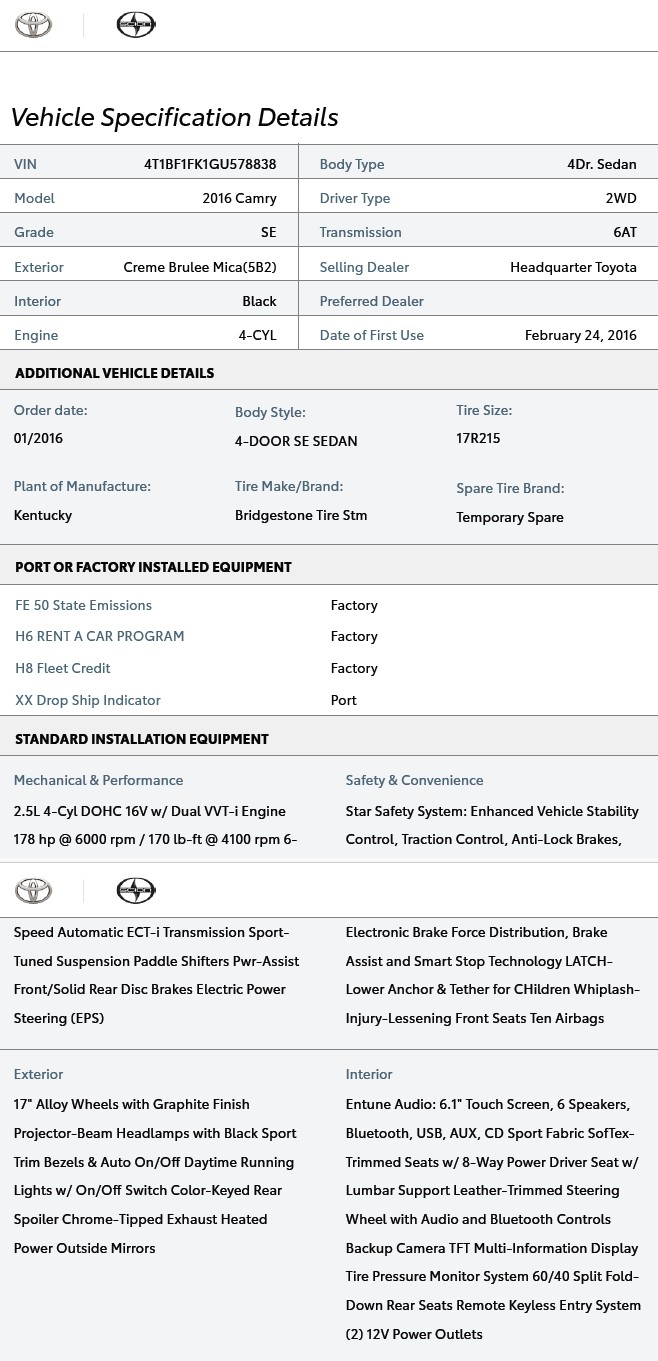 Vehicle Specification Details

| VIN | 4T1BF1FK1GU578838 | Body Type | 4Dr. Sedan |
|---|---|---|---|
| Model | 2016 Camry | Driver Type | 2WD |
| Grade | SE | Transmission | 6AT |
| Exterior | Creme Brulee Mica(5B2) | Selling Dealer | Headquarter Toyota |
| Interior | Black | Preferred Dealer | |
| Engine | 4-CYL | Date of First Use | February 24, 2016 |

ADDITIONAL VEHICLE DETAILS

Order date:
01/2016

Body Style:
4-DOOR SE SEDAN

Tire Size:
17R215

Plant of Manufacture:
Kentucky

Tire Make/Brand:
Bridgestone Tire Stm

Spare Tire Brand:
Temporary Spare

PORT OR FACTORY INSTALLED EQUIPMENT

| FE 50 State Emissions | Factory |
|---|---|
| H6 RENT A CAR PROGRAM | Factory |
| H8 Fleet Credit | Factory |
| XX Drop Ship Indicator | Port |

STANDARD INSTALLATION EQUIPMENT

Mechanical & Performance

2.5L 4-Cyl DOHC 16V w/ Dual VVT-i Engine 178 hp @ 6000 rpm / 170 lb-ft @ 4100 rpm 6-Speed Automatic ECT-i Transmission Sport-Tuned Suspension Paddle Shifters Pwr-Assist Front/Solid Rear Disc Brakes Electric Power Steering (EPS)

Safety & Convenience

Star Safety System: Enhanced Vehicle Stability Control, Traction Control, Anti-Lock Brakes, Electronic Brake Force Distribution, Brake Assist and Smart Stop Technology LATCH-Lower Anchor & Tether for CHildren Whiplash-Injury-Lessening Front Seats Ten Airbags

Exterior

17" Alloy Wheels with Graphite Finish Projector-Beam Headlamps with Black Sport Trim Bezels & Auto On/Off Daytime Running Lights w/ On/Off Switch Color-Keyed Rear Spoiler Chrome-Tipped Exhaust Heated Power Outside Mirrors

Interior

Entune Audio: 6.1" Touch Screen, 6 Speakers, Bluetooth, USB, AUX, CD Sport Fabric SofTex-Trimmed Seats w/ 8-Way Power Driver Seat w/ Lumbar Support Leather-Trimmed Steering Wheel with Audio and Bluetooth Controls Backup Camera TFT Multi-Information Display Tire Pressure Monitor System 60/40 Split Fold-Down Rear Seats Remote Keyless Entry System (2) 12V Power Outlets